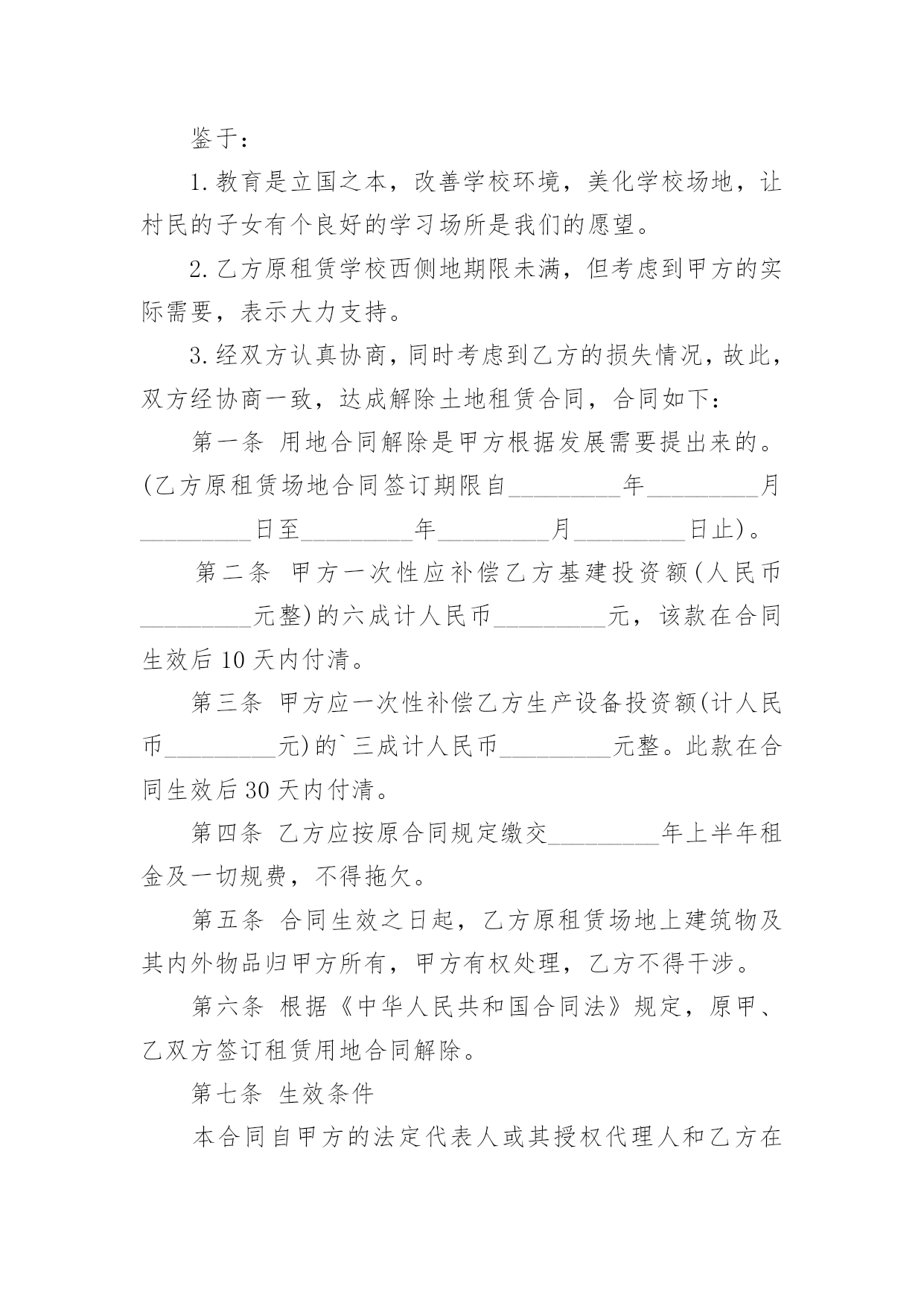 鉴于：

1.教育是立国之本，改善学校环境，美化学校场地，让村民的子女有个良好的学习场所是我们的愿望。

2.乙方原租赁学校西侧地期限未满，但考虑到甲方的实际需要，表示大力支持。

3.经双方认真协商，同时考虑到乙方的损失情况，故此，双方经协商一致，达成解除土地租赁合同，合同如下：

第一条 用地合同解除是甲方根据发展需要提出来的。(乙方原租赁场地合同签订期限自_________年_________月_________日至_________年_________月_________日止)。

第二条 甲方一次性应补偿乙方基建投资额(人民币_________元整)的六成计人民币_________元，该款在合同生效后10天内付清。

第三条 甲方应一次性补偿乙方生产设备投资额(计人民币_________元)的`三成计人民币_________元整。此款在合同生效后30天内付清。

第四条 乙方应按原合同规定缴交_________年上半年租金及一切规费，不得拖欠。

第五条 合同生效之日起，乙方原租赁场地上建筑物及其内外物品归甲方所有，甲方有权处理，乙方不得干涉。

第六条 根据《中华人民共和国合同法》规定，原甲、乙双方签订租赁用地合同解除。

第七条 生效条件

本合同自甲方的法定代表人或其授权代理人和乙方在